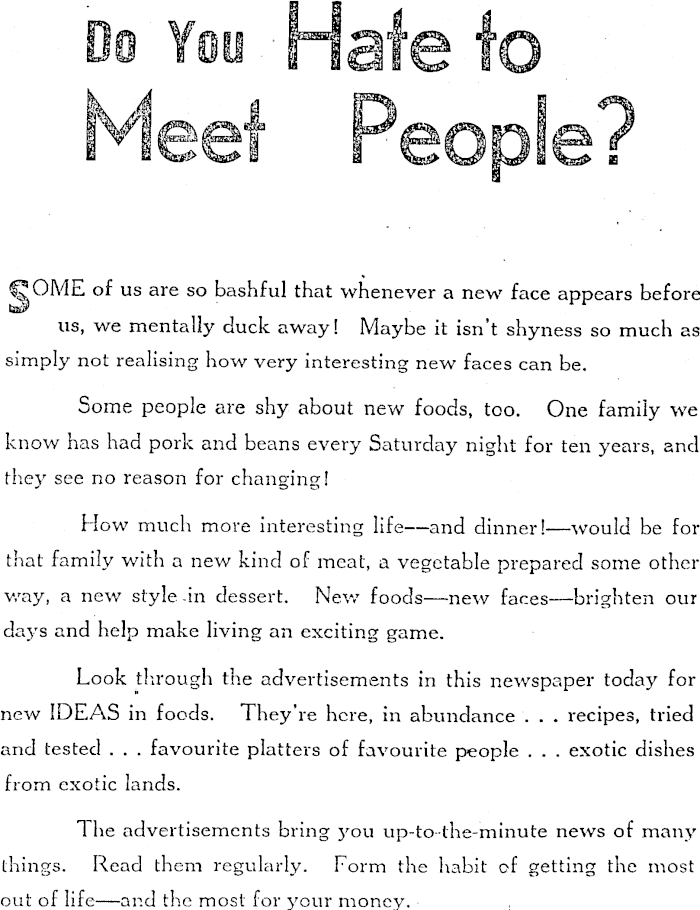 Do You Hate to Meet People?

SOME of us are so bashful that whenever a new face appears before us, we mentally duck away! Maybe it isn't shyness so much as simply not realising how very interesting new faces can be.

Some people are shy about new foods, too. One family we know has had pork and beans every Saturday night for ten years, and they see no reason for changing!

How much more interesting life—and dinner!—would be for that family with a new kind of meat, a vegetable prepared some other way, a new style in dessert. New foods—new faces—brighten our days and help make living an exciting game.

Look through the advertisements in this newspaper today for new IDEAS in foods. They're here, in abundance . . . recipes, tried and tested . . . favourite platters of favourite people . . . exotic dishes from exotic lands.

The advertisements bring you up-to-the-minute news of many things. Read them regularly. Form the habit of getting the most out of life—and the most for your money.